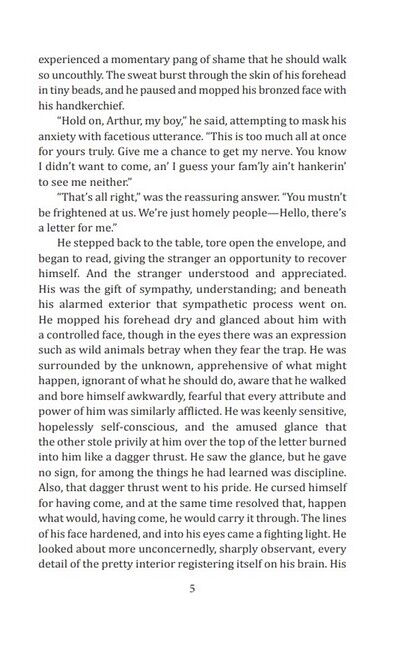 experienced a momentary pang of shame that he should walk so uncouthly. The sweat burst through the skin of his forehead in tiny beads, and he paused and mopped his bronzed face with his handkerchief.

"Hold on, Arthur, my boy," he said, attempting to mask his anxiety with facetious utterance. "This is too much all at once for yours truly. Give me a chance to get my nerve. You know I didn't want to come, an' I guess your fam'ly ain't hankerin' to see me neither."

"That's all right," was the reassuring answer. "You mustn't be frightened at us. We're just homely people—Hello, there's a letter for me."

He stepped back to the table, tore open the envelope, and began to read, giving the stranger an opportunity to recover himself. And the stranger understood and appreciated. His was the gift of sympathy, understanding; and beneath his alarmed exterior that sympathetic process went on. He mopped his forehead dry and glanced about him with a controlled face, though in the eyes there was an expression such as wild animals betray when they fear the trap. He was surrounded by the unknown, apprehensive of what might happen, ignorant of what he should do, aware that he walked and bore himself awkwardly, fearful that every attribute and power of him was similarly afflicted. He was keenly sensitive, hopelessly self-conscious, and the amused glance that the other stole privily at him over the top of the letter burned into him like a dagger thrust. He saw the glance, but he gave no sign, for among the things he had learned was discipline. Also, that dagger thrust went to his pride. He cursed himself for having come, and at the same time resolved that, happen what would, having come, he would carry it through. The lines of his face hardened, and into his eyes came a fighting light. He looked about more unconcernedly, sharply observant, every detail of the pretty interior registering itself on his brain. His

5